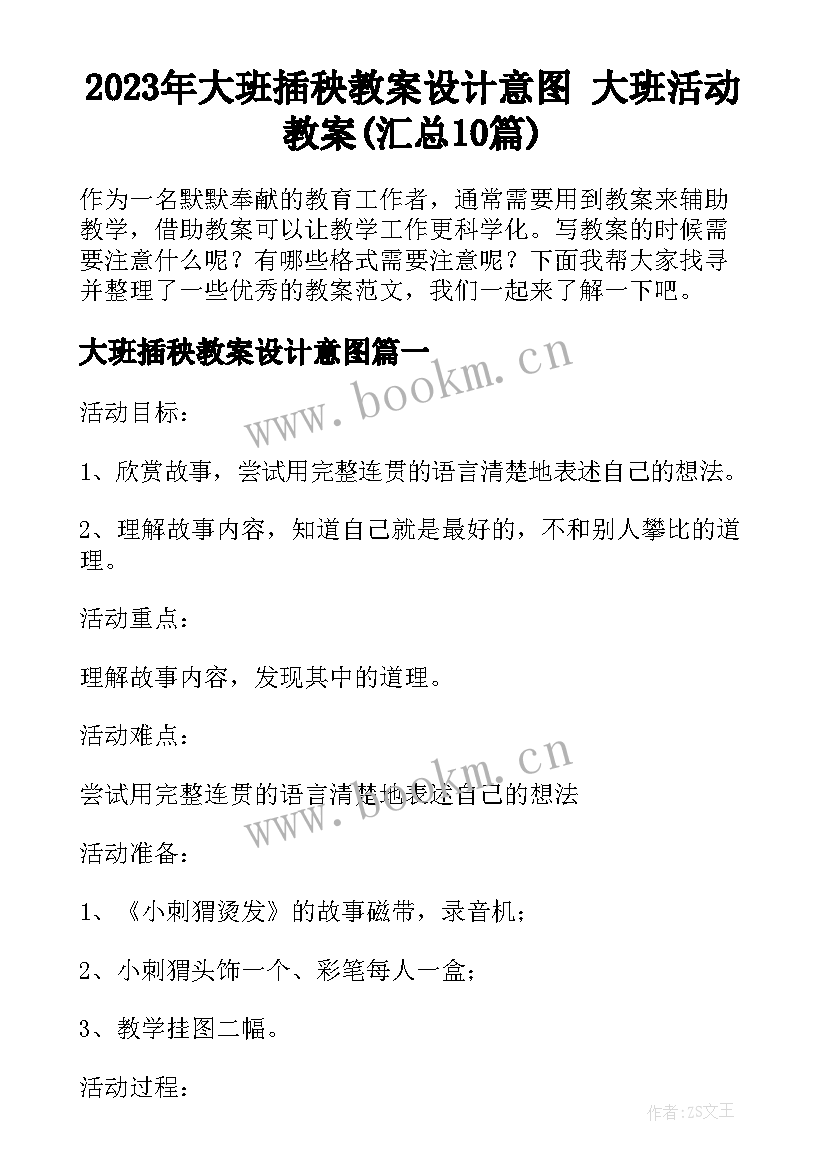 2023年大班插秧教案设计意图 大班活动教案(汇总10篇)

作为一名默默奉献的教育工作者，通常需要用到教案来辅助教学，借助教案可以让教学工作更科学化。写教案的时候需要注意什么呢？有哪些格式需要注意呢？下面我帮大家找寻并整理了一些优秀的教案范文，我们一起来了解一下吧。

大班插秧教案设计意图篇一

www.bookm.cn

活动目标：

1、欣赏故事，尝试用完整连贯的语言清楚地表述自己的想法。

2、理解故事内容，知道自己就是最好的，不和别人攀比的道理。

活动重点：

理解故事内容，发现其中的道理。

活动难点：

www.bookm.cn

尝试用完整连贯的语言清楚地表述自己的想法

活动准备：

1、《小刺猬烫发》的故事磁带，录音机；

2、小刺猬头饰一个、彩笔每人一盒；

3、教学挂图二幅。

活动过程：

作者:ZS文王